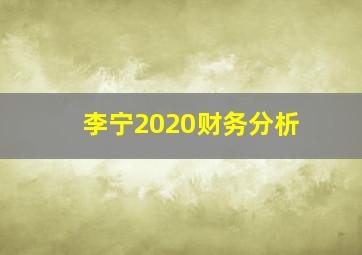 李宁2020财务分析